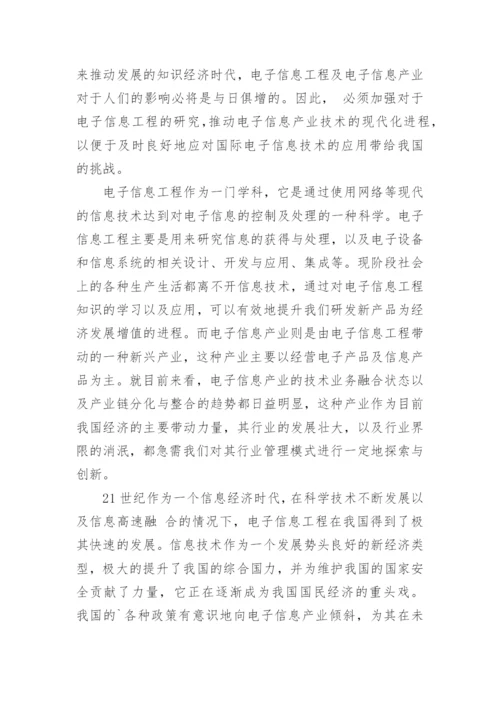 来推动发展的知识经济时代，电子信息工程及电子信息产业对于人们的影响必将是与日俱增的。因此， 必须加强对于电子信息工程的研究,推动电子信息产业技术的现代化进程，以便于及时良好地应对国际电子信息技术的应用带给我国的挑战。

电子信息工程作为一门学科，它是通过使用网络等现代的信息技术达到对电子信息的控制及处理的一种科学。电子信息工程主要是用来研究信息的获得与处理，以及电子设备和信息系统的相关设计、开发与应用、集成等。现阶段社会上的各种生产生活都离不开信息技术，通过对电子信息工程知识的学习以及应用，可以有效地提升我们研发新产品为经济发展增值的进程。而电子信息产业则是由电子信息工程带动的一种新兴产业，这种产业主要以经营电子产品及信息产品为主。就目前来看，电子信息产业的技术业务融合状态以及产业链分化与整合的趋势都日益明显，这种产业作为目前我国经济的主要带动力量，其行业的发展壮大，以及行业界限的消泯，都急需我们对其行业管理模式进行一定地探索与创新。

21 世纪作为一个信息经济时代，在科学技术不断发展以及信息高速融 合的情况下，电子信息工程在我国得到了极其快速的发展。信息技术作为一个发展势头良好的新经济类型，极大的提升了我国的综合国力，并为维护我国的国家安全贡献了力量，它正在逐渐成为我国国民经济的重头戏。我国的`各种政策有意识地向电子信息产业倾斜，为其在未